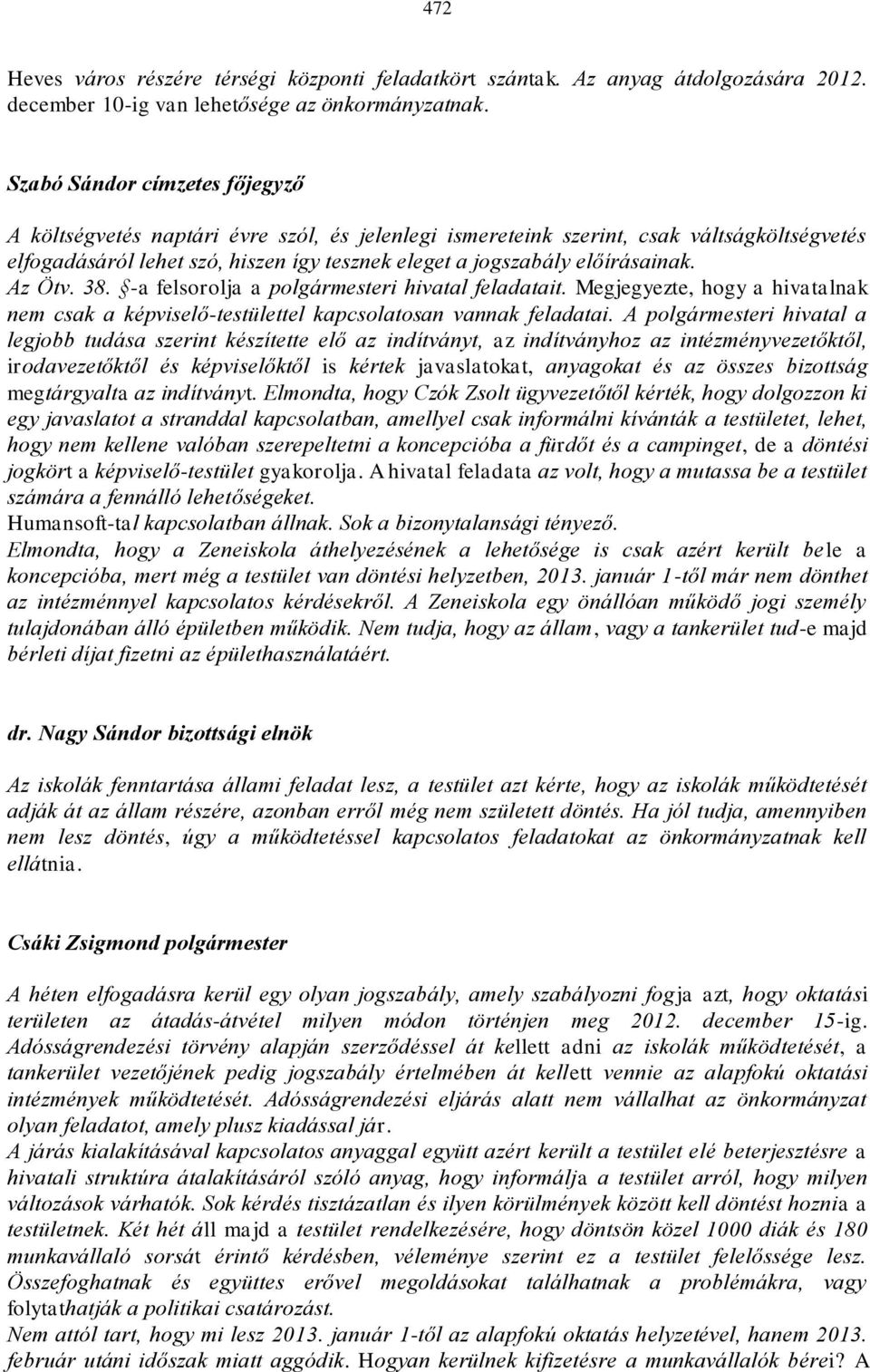 472

Heves város részére térségi központi feladatkört szántak. Az anyag átdolgozására 2012. december 10-ig van lehetősége az önkormányzatnak.

Szabó Sándor címzetes főjegyző

A költségvetés naptári évre szól, és jelenlegi ismereteink szerint, csak váltságköltségvetés elfogadásáról lehet szó, hiszen így tesznek eleget a jogszabály előírásainak.
Az Ötv. 38. §-a felsorolja a polgármesteri hivatal feladatait. Megjegyezte, hogy a hivatalnak nem csak a képviselő-testülettel kapcsolatosan vannak feladatai. A polgármesteri hivatal a legjobb tudása szerint készítette elő az indítványt, az indítványhoz az intézményvezetőktől, irodavezetőktől és képviselőktől is kértek javaslatokat, anyagokat és az összes bizottság megtárgyalta az indítványt. Elmondta, hogy Czók Zsolt ügyvezetőtől kérték, hogy dolgozzon ki egy javaslatot a stranddal kapcsolatban, amellyel csak informálni kívánták a testületet, lehet, hogy nem kellene valóban szerepeltetni a koncepcióba a fürdőt és a campinget, de a döntési jogkört a képviselő-testület gyakorolja. A hivatal feladata az volt, hogy a mutassa be a testület számára a fennálló lehetőségeket.
Humansoft-tal kapcsolatban állnak. Sok a bizonytalansági tényező.
Elmondta, hogy a Zeneiskola áthelyezésének a lehetősége is csak azért került bele a koncepcióba, mert még a testület van döntési helyzetben, 2013. január 1-től már nem dönthet az intézménnyel kapcsolatos kérdésekről. A Zeneiskola egy önállóan működő jogi személy tulajdonában álló épületben működik. Nem tudja, hogy az állam, vagy a tankerület tud-e majd bérleti díjat fizetni az épülethasználatáért.

dr. Nagy Sándor bizottsági elnök

Az iskolák fenntartása állami feladat lesz, a testület azt kérte, hogy az iskolák működtetését adják át az állam részére, azonban erről még nem született döntés. Ha jól tudja, amennyiben nem lesz döntés, úgy a működtetéssel kapcsolatos feladatokat az önkormányzatnak kell ellátnia.

Csáki Zsigmond polgármester

A héten elfogadásra kerül egy olyan jogszabály, amely szabályozni fogja azt, hogy oktatási területen az átadás-átvétel milyen módon történjen meg 2012. december 15-ig. Adósságrendezési törvény alapján szerződéssel át kellett adni az iskolák működtetését, a tankerület vezetőjének pedig jogszabály értelmében át kellett vennie az alapfokú oktatási intézmények működtetését. Adósságrendezési eljárás alatt nem vállalhat az önkormányzat olyan feladatot, amely plusz kiadással jár.
A járás kialakításával kapcsolatos anyaggal együtt azért került a testület elé beterjesztésre a hivatali struktúra átalakításáról szóló anyag, hogy informálja a testület arról, hogy milyen változások várhatók. Sok kérdés tisztázatlan és ilyen körülmények között kell döntést hoznia a testületnek. Két hét áll majd a testület rendelkezésére, hogy döntsön közel 1000 diák és 180 munkavállaló sorsát érintő kérdésben, véleménye szerint ez a testület felelőssége lesz. Összefoghatnak és együttes erővel megoldásokat találhatnak a problémákra, vagy folytathatják a politikai csatározást.
Nem attól tart, hogy mi lesz 2013. január 1-től az alapfokú oktatás helyzetével, hanem 2013. február utáni időszak miatt aggódik. Hogyan kerülnek kifizetésre a munkavállalók bérei? A